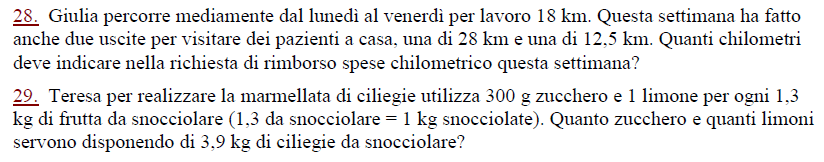 28. Giulia percorre mediamente dal lunedì al venerdì per lavoro 18 km. Questa settimana ha fatto anche due uscite per visitare dei pazienti a casa, una di 28 km e una di 12,5 km. Quanti chilometri deve indicare nella richiesta di rimborso spese chilometrico questa settimana?

29. Teresa per realizzare la marmellata di ciliegie utilizza 300 g zucchero e 1 limone per ogni 1,3 kg di frutta da snocciolare (1,3 da snocciolare = 1 kg snocciolate). Quanto zucchero e quanti limoni servono disponendo di 3,9 kg di ciliegie da snocciolare?